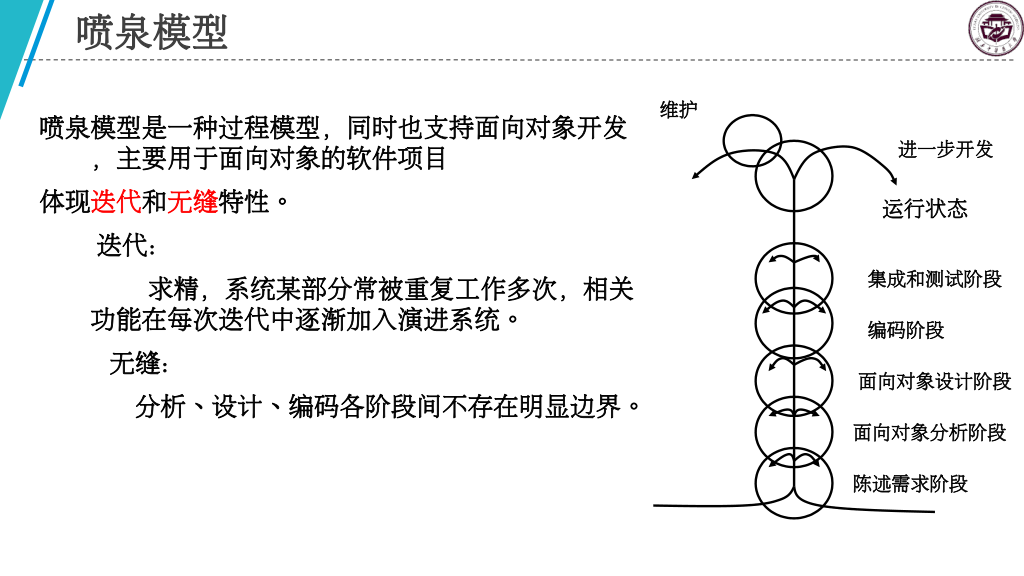 喷泉模型

喷泉模型是一种过程模型，同时也支持面向对象开发，主要用于面向对象的软件项目

体现迭代和无缝特性。

迭代：

求精，系统某部分常被重复工作多次，相关功能在每次迭代中逐渐加入演进系统。

无缝：

分析、设计、编码各阶段间不存在明显边界。

维护

进一步开发

运行状态

集成和测试阶段

编码阶段

面向对象设计阶段

面向对象分析阶段

陈述需求阶段